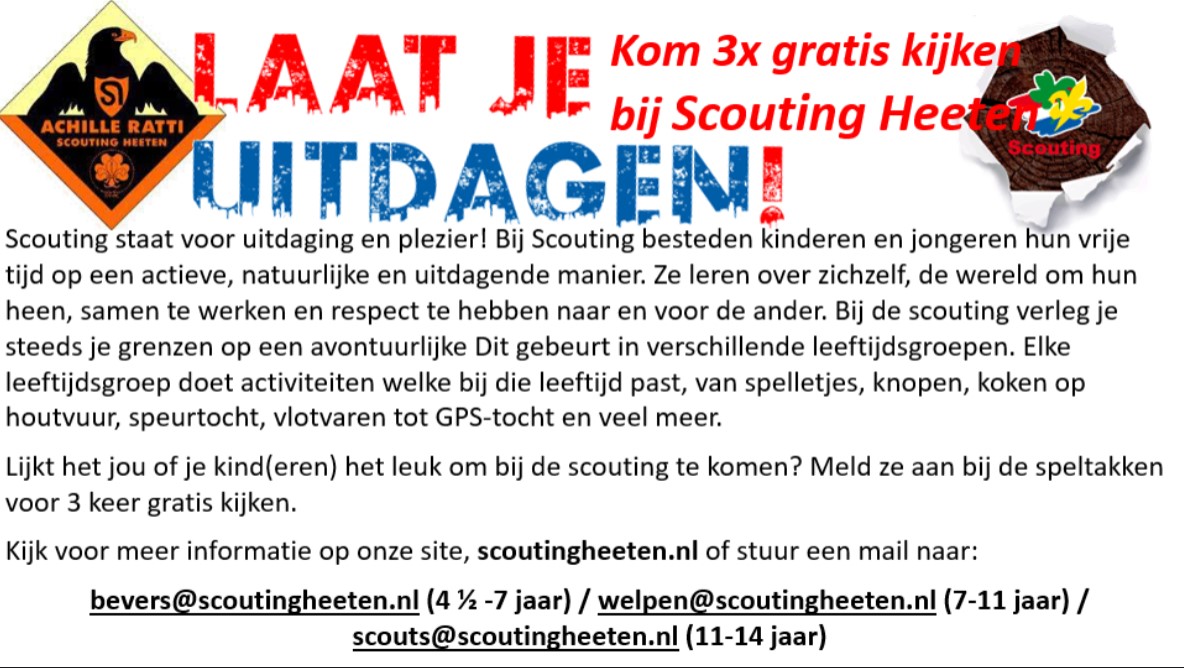 ACHILLE RATTI
SCOUTING HEETEN

LAAT JE UITDAGEN!

Kom 3x gratis kijken bij Scouting Heeten

Scouting

Scouting staat voor uitdaging en plezier! Bij Scouting besteden kinderen en jongeren hun vrije tijd op een actieve, natuurlijke en uitdagende manier. Ze leren over zichzelf, de wereld om hun heen, samen te werken en respect te hebben naar en voor de ander. Bij de scouting verleg je steeds je grenzen op een avontuurlijke Dit gebeurt in verschillende leeftijdsgroepen. Elke leeftijdsgroep doet activiteiten welke bij die leeftijd past, van spelletjes, knopen, koken op houtvuur, speurtocht, vlotvaren tot GPS-tocht en veel meer.

Lijkt het jou of je kind(eren) het leuk om bij de scouting te komen? Meld ze aan bij de speltakken voor 3 keer gratis kijken.

Kijk voor meer informatie op onze site, scoutingheeten.nl of stuur een mail naar:

bevers@scoutingheeten.nl (4 ½ -7 jaar) / welpen@scoutingheeten.nl (7-11 jaar) / scouts@scoutingheeten.nl (11-14 jaar)